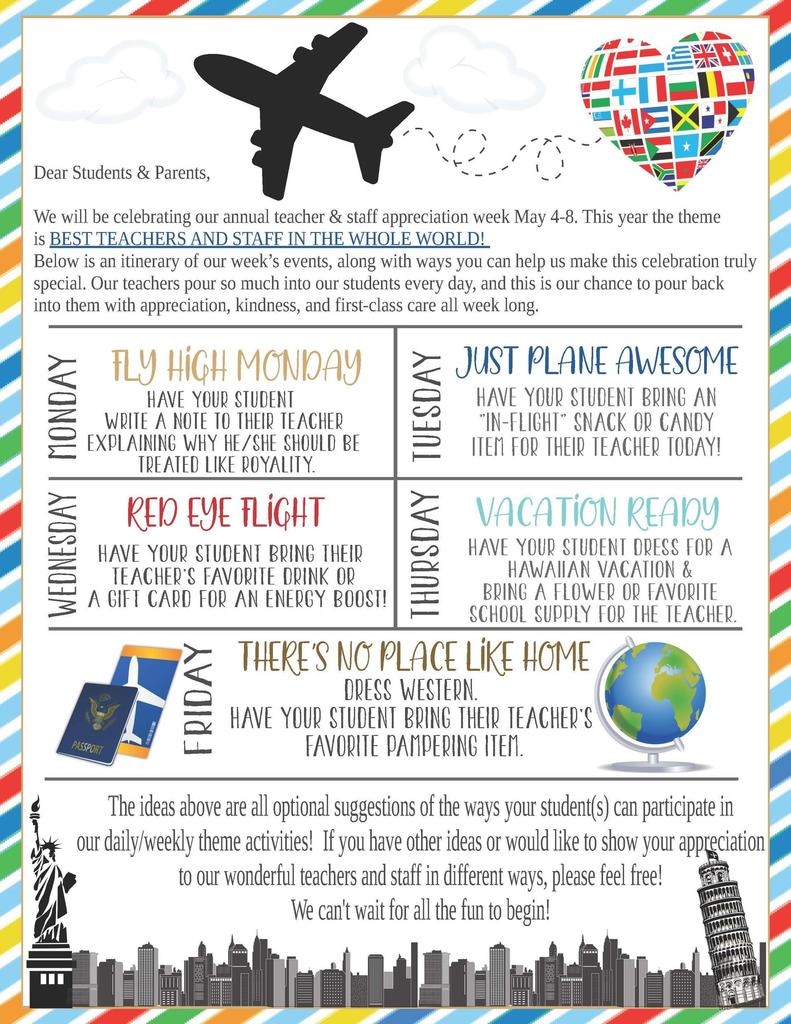 Dear Students & Parents,

We will be celebrating our annual teacher & staff appreciation week May 4-8. This year the theme is BEST TEACHERS AND STAFF IN THE WHOLE WORLD!
Below is an itinerary of our week's events, along with ways you can help us make this celebration truly special. Our teachers pour so much into our students every day, and this is our chance to pour back into them with appreciation, kindness, and first-class care all week long.

MONDAY
FLY HIGH MONDAY
HAVE YOUR STUDENT WRITE A NOTE TO THEIR TEACHER EXPLAINING WHY HE/SHE SHOULD BE TREATED LIKE ROYALITY.

TUESDAY
JUST PLANE AWESOME
HAVE YOUR STUDENT BRING AN "IN-FLIGHT" SNACK OR CANDY ITEM FOR THEIR TEACHER TODAY!

WEDNESDAY
RED EYE FLIGHT
HAVE YOUR STUDENT BRING THEIR TEACHER'S FAVORITE DRINK OR A GIFT CARD FOR AN ENERGY BOOST!

THURSDAY
VACATION READY
HAVE YOUR STUDENT DRESS FOR A HAWAIIAN VACATION & BRING A FLOWER OR FAVORITE SCHOOL SUPPLY FOR THE TEACHER.

PASSPORT

FRIDAY
THERE'S NO PLACE LIKE HOME
DRESS WESTERN.
HAVE YOUR STUDENT BRING THEIR TEACHER'S FAVORITE PAMPERING ITEM.

The ideas above are all optional suggestions of the ways your student(s) can participate in our daily/weekly theme activities! If you have other ideas or would like to show your appreciation to our wonderful teachers and staff in different ways, please feel free!
We can't wait for all the fun to begin!